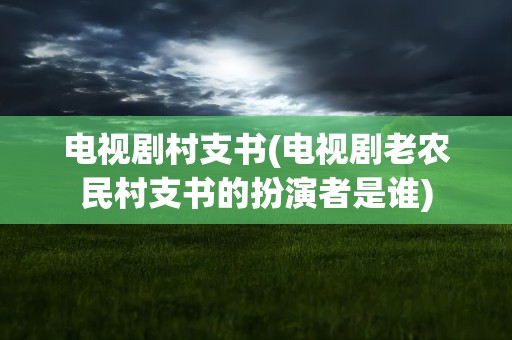 电视剧村支书(电视剧老农民村支书的扮演者是谁)